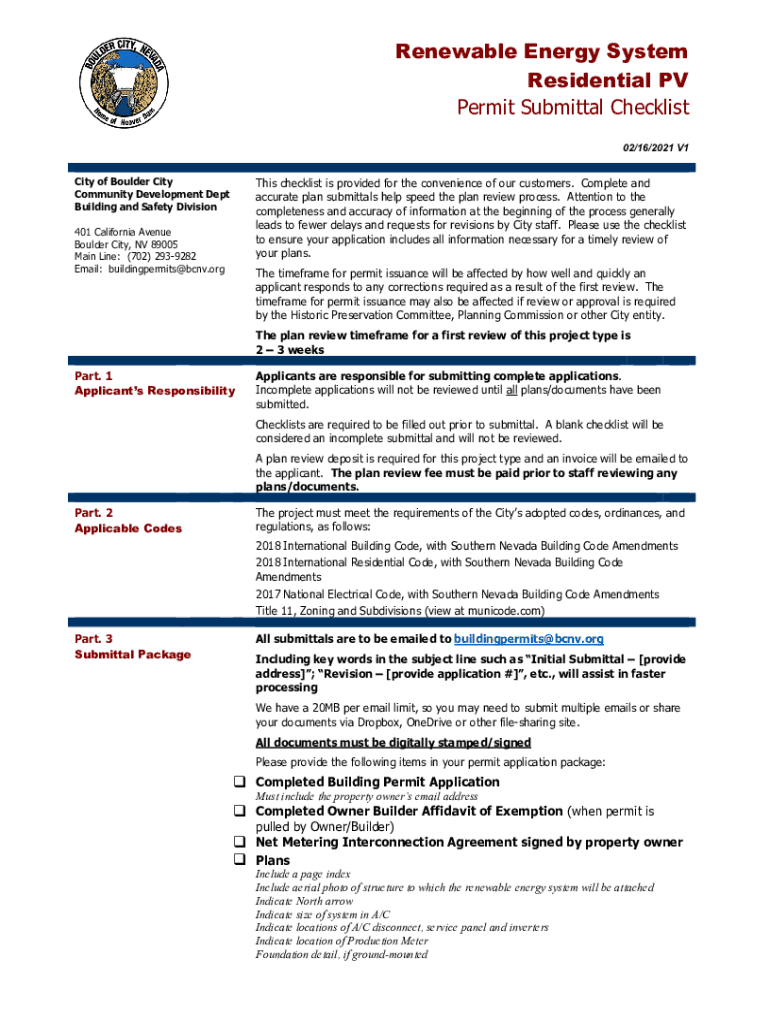 BOULDER CITY, NEVADA
Home of Hoover Dam

Renewable Energy System
Residential PV
Permit Submittal Checklist

02/16/2021 V1

City of Boulder City
Community Development Dept
Building and Safety Division

401 California Avenue
Boulder City, NV 89005
Main Line: (702) 293-9282
Email: buildingpermits@bcnv.org

This checklist is provided for the convenience of our customers. Complete and accurate plan submittals help speed the plan review process. Attention to the completeness and accuracy of information at the beginning of the process generally leads to fewer delays and requests for revisions by City staff. Please use the checklist to ensure your application includes all information necessary for a timely review of your plans.

The timeframe for permit issuance will be affected by how well and quickly an applicant responds to any corrections required as a result of the first review. The timeframe for permit issuance may also be affected if review or approval is required by the Historic Preservation Committee, Planning Commission or other City entity.

The plan review timeframe for a first review of this project type is 2 – 3 weeks

Part. 1
Applicant's Responsibility

Applicants are responsible for submitting complete applications. Incomplete applications will not be reviewed until all plans/documents have been submitted.

Checklists are required to be filled out prior to submittal. A blank checklist will be considered an incomplete submittal and will not be reviewed.

A plan review deposit is required for this project type and an invoice will be emailed to the applicant. The plan review fee must be paid prior to staff reviewing any plans/documents.

Part. 2
Applicable Codes

The project must meet the requirements of the City's adopted codes, ordinances, and regulations, as follows:

2018 International Building Code, with Southern Nevada Building Code Amendments
2018 International Residential Code, with Southern Nevada Building Code Amendments
2017 National Electrical Code, with Southern Nevada Building Code Amendments
Title 11, Zoning and Subdivisions (view at municode.com)

Part. 3
Submittal Package

All submittals are to be emailed to buildingpermits@bcnv.org

Including key words in the subject line such as "Initial Submittal – [provide address]"; "Revision – [provide application #]", etc., will assist in faster processing

We have a 20MB per email limit, so you may need to submit multiple emails or share your documents via Dropbox, OneDrive or other file-sharing site.

All documents must be digitally stamped/signed

Please provide the following items in your permit application package:

❑ Completed Building Permit Application
Must include the property owner's email address
❑ Completed Owner Builder Affidavit of Exemption (when permit is pulled by Owner/Builder)
❑ Net Metering Interconnection Agreement signed by property owner
❑ Plans
Include a page index
Include aerial photo of structure to which the renewable energy system will be attached
Indicate North arrow
Indicate size of system in A/C
Indicate locations of A/C disconnect, service panel and inverters
Indicate location of Production Meter
Foundation detail, if ground-mounted